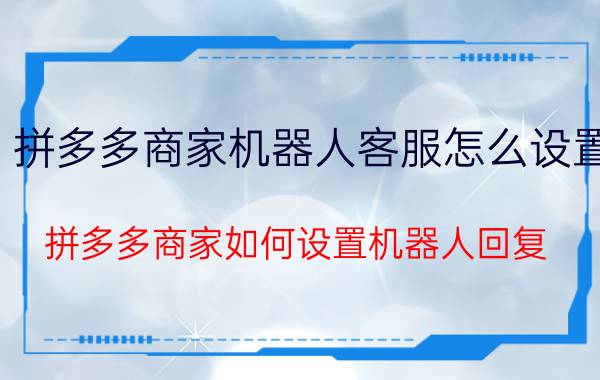 拼多多商家机器人客服怎么设置

拼多多商家如何设置机器人回复